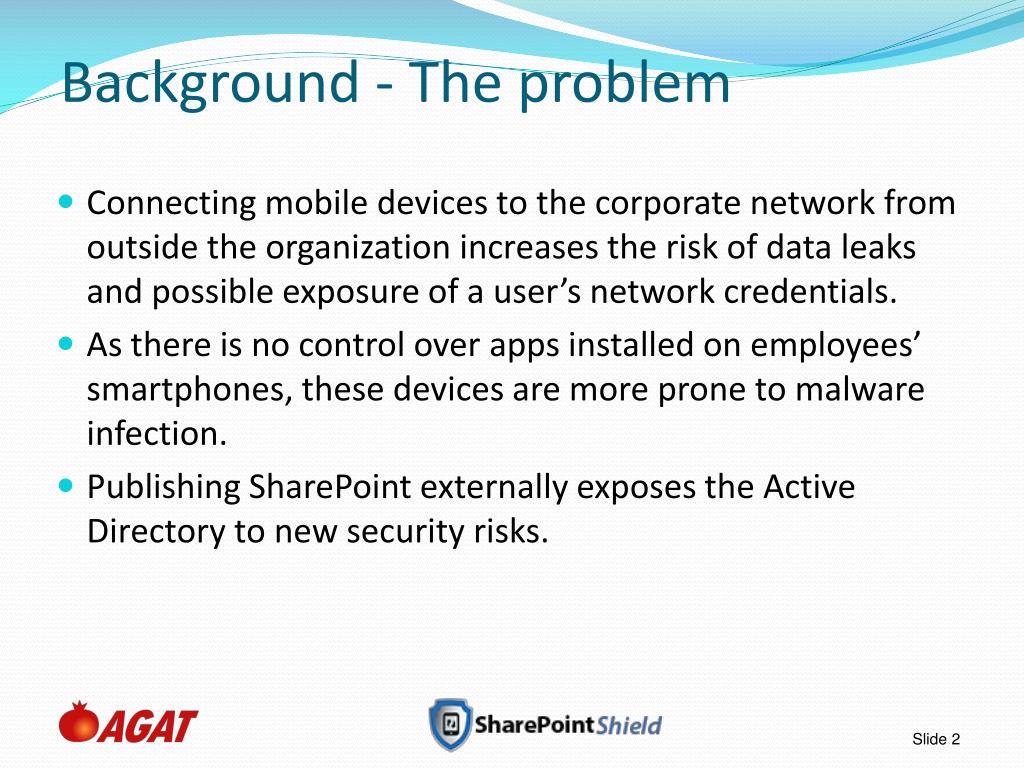 Background - The problem

- Connecting mobile devices to the corporate network from outside the organization increases the risk of data leaks and possible exposure of a user’s network credentials.
- As there is no control over apps installed on employees’ smartphones, these devices are more prone to malware infection.
- Publishing SharePoint externally exposes the Active Directory to new security risks.

AGAT

SharePointShield

Slide 2